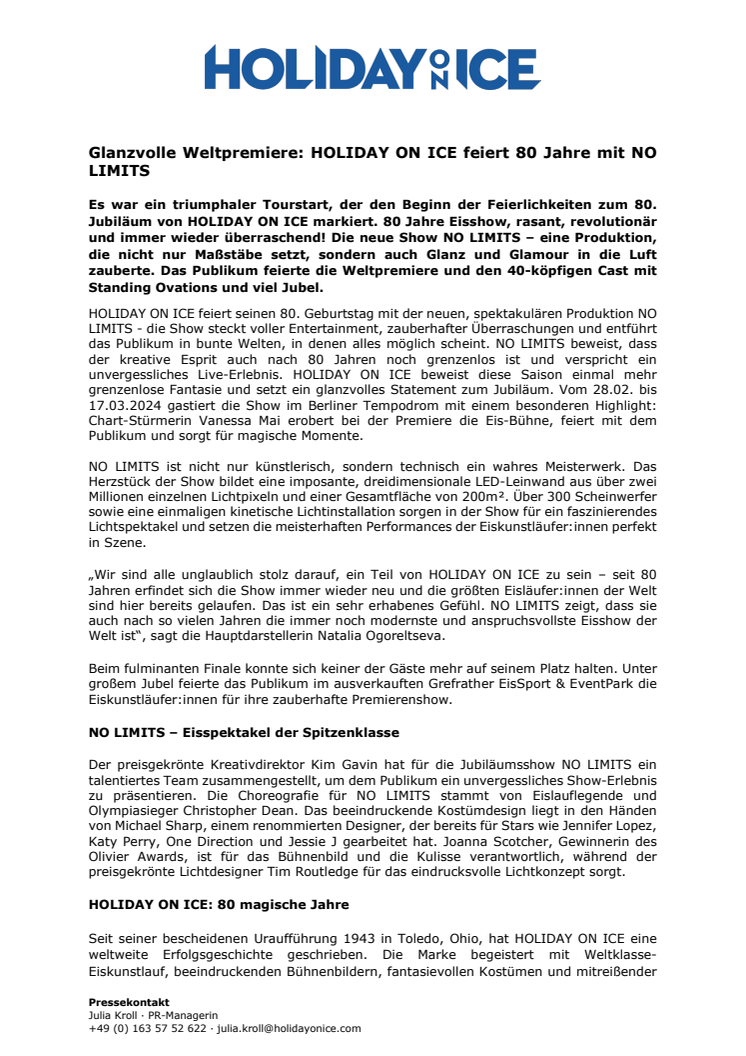 HOLIDAY ON ICE

Glanzvolle Weltpremiere: HOLIDAY ON ICE feiert 80 Jahre mit NO LIMITS

Es war ein triumphaler Tourstart, der den Beginn der Feierlichkeiten zum 80. Jubiläum von HOLIDAY ON ICE markiert. 80 Jahre Eisshow, rasant, revolutionär und immer wieder überraschend! Die neue Show NO LIMITS – eine Produktion, die nicht nur Maßstäbe setzt, sondern auch Glanz und Glamour in die Luft zauberte. Das Publikum feierte die Weltpremiere und den 40-köpfigen Cast mit Standing Ovations und viel Jubel.

HOLIDAY ON ICE feiert seinen 80. Geburtstag mit der neuen, spektakulären Produktion NO LIMITS - die Show steckt voller Entertainment, zauberhafter Überraschungen und entführt das Publikum in bunte Welten, in denen alles möglich scheint. NO LIMITS beweist, dass der kreative Esprit auch nach 80 Jahren noch grenzenlos ist und verspricht ein unvergessliches Live-Erlebnis. HOLIDAY ON ICE beweist diese Saison einmal mehr grenzenlose Fantasie und setzt ein glanzvolles Statement zum Jubiläum. Vom 28.02. bis 17.03.2024 gastiert die Show im Berliner Tempodrom mit einem besonderen Highlight: Chart-Stürmerin Vanessa Mai erobert bei der Premiere die Eis-Bühne, feiert mit dem Publikum und sorgt für magische Momente.

NO LIMITS ist nicht nur künstlerisch, sondern technisch ein wahres Meisterwerk. Das Herzstück der Show bildet eine imposante, dreidimensionale LED-Leinwand aus über zwei Millionen einzelnen Lichtpixeln und einer Gesamtfläche von 200m². Über 300 Scheinwerfer sowie eine einmaligen kinetische Lichtinstallation sorgen in der Show für ein faszinierendes Lichtspektakel und setzen die meisterhaften Performances der Eiskunstläufer:innen perfekt in Szene.

„Wir sind alle unglaublich stolz darauf, ein Teil von HOLIDAY ON ICE zu sein – seit 80 Jahren erfindet sich die Show immer wieder neu und die größten Eisläufer:innen der Welt sind hier bereits gelaufen. Das ist ein sehr erhabenes Gefühl. NO LIMITS zeigt, dass sie auch nach so vielen Jahren die immer noch modernste und anspruchsvollste Eisshow der Welt ist", sagt die Hauptdarstellerin Natalia Ogoreltseva.

Beim fulminanten Finale konnte sich keiner der Gäste mehr auf seinem Platz halten. Unter großem Jubel feierte das Publikum im ausverkauften Grefrather EisSport & EventPark die Eiskunstläufer:innen für ihre zauberhafte Premierenshow.

NO LIMITS – Eisspektakel der Spitzenklasse

Der preisgekrönte Kreativdirektor Kim Gavin hat für die Jubiläumsshow NO LIMITS ein talentiertes Team zusammengestellt, um dem Publikum ein unvergessliches Show-Erlebnis zu präsentieren. Die Choreografie für NO LIMITS stammt von Eislauflegende und Olympiasieger Christopher Dean. Das beeindruckende Kostümdesign liegt in den Händen von Michael Sharp, einem renommierten Designer, der bereits für Stars wie Jennifer Lopez, Katy Perry, One Direction und Jessie J gearbeitet hat. Joanna Scotcher, Gewinnerin des Olivier Awards, ist für das Bühnenbild und die Kulisse verantwortlich, während der preisgekrönte Lichtdesigner Tim Routledge für das eindrucksvolle Lichtkonzept sorgt.

HOLIDAY ON ICE: 80 magische Jahre

Seit seiner bescheidenen Uraufführung 1943 in Toledo, Ohio, hat HOLIDAY ON ICE eine weltweite Erfolgsgeschichte geschrieben. Die Marke begeistert mit Weltklasse-Eiskunstlauf, beeindruckenden Bühnenbildern, fantasievollen Kostümen und mitreißender

Pressekontakt
Julia Kroll · PR-Managerin
+49 (0) 163 57 52 622 · julia.kroll@holidayonice.com